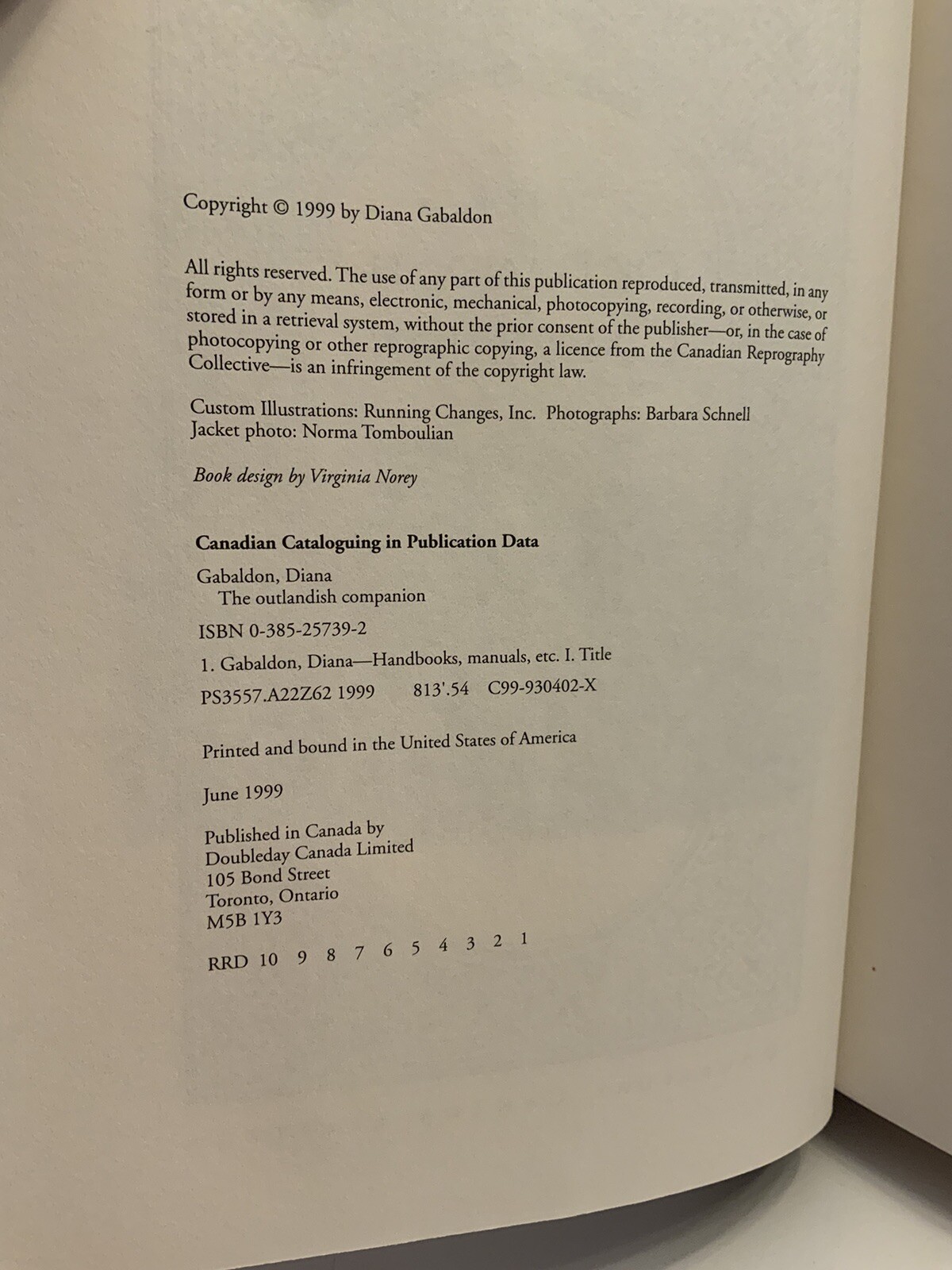 Copyright © 1999 by Diana Gabaldon

All rights reserved. The use of any part of this publication reproduced, transmitted, in any form or by any means, electronic, mechanical, photocopying, recording, or otherwise, or stored in a retrieval system, without the prior consent of the publisher—or, in the case of photocopying or other reprographic copying, a licence from the Canadian Reprography Collective—is an infringement of the copyright law.

Custom Illustrations: Running Changes, Inc. Photographs: Barbara Schnell
Jacket photo: Norma Tomboulian

Book design by Virginia Norey

Canadian Cataloguing in Publication Data

Gabaldon, Diana
The outlandish companion

ISBN 0-385-25739-2

1. Gabaldon, Diana—Handbooks, manuals, etc. I. Title

PS3557.A22Z62 1999 813'.54 C99-930402-X

Printed and bound in the United States of America

June 1999

Published in Canada by
Doubleday Canada Limited
105 Bond Street
Toronto, Ontario
M5B 1Y3

RRD 10 9 8 7 6 5 4 3 2 1